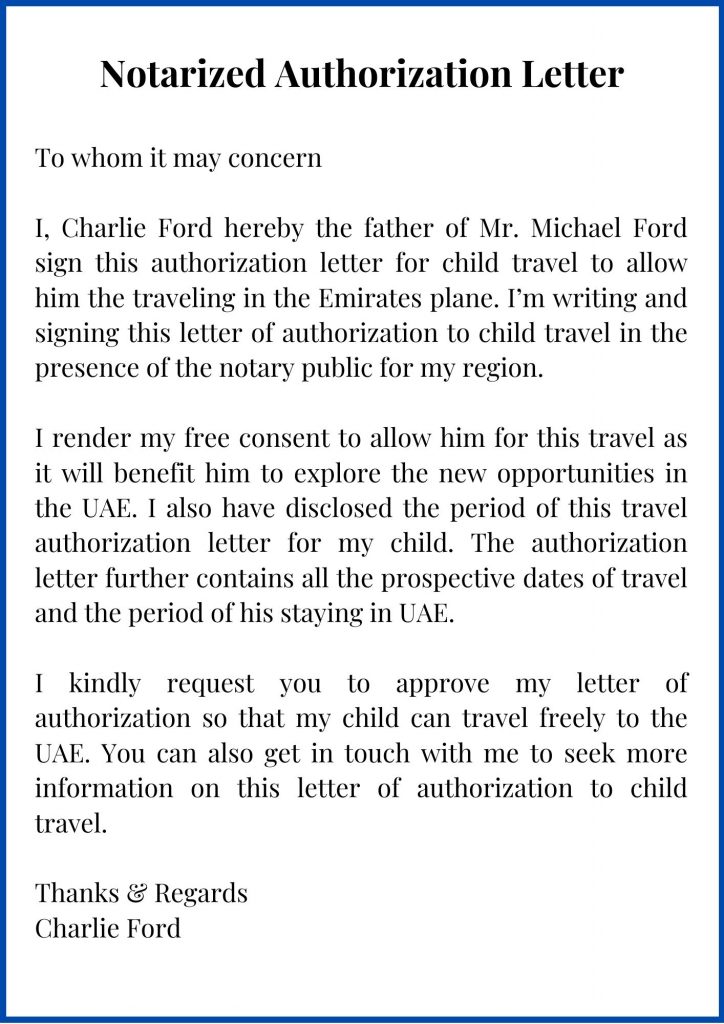 Notarized Authorization Letter

To whom it may concern

I, Charlie Ford hereby the father of Mr. Michael Ford sign this authorization letter for child travel to allow him the traveling in the Emirates plane. I'm writing and signing this letter of authorization to child travel in the presence of the notary public for my region.

I render my free consent to allow him for this travel as it will benefit him to explore the new opportunities in the UAE. I also have disclosed the period of this travel authorization letter for my child. The authorization letter further contains all the prospective dates of travel and the period of his staying in UAE.

I kindly request you to approve my letter of authorization so that my child can travel freely to the UAE. You can also get in touch with me to seek more information on this letter of authorization to child travel.

Thanks & Regards
Charlie Ford